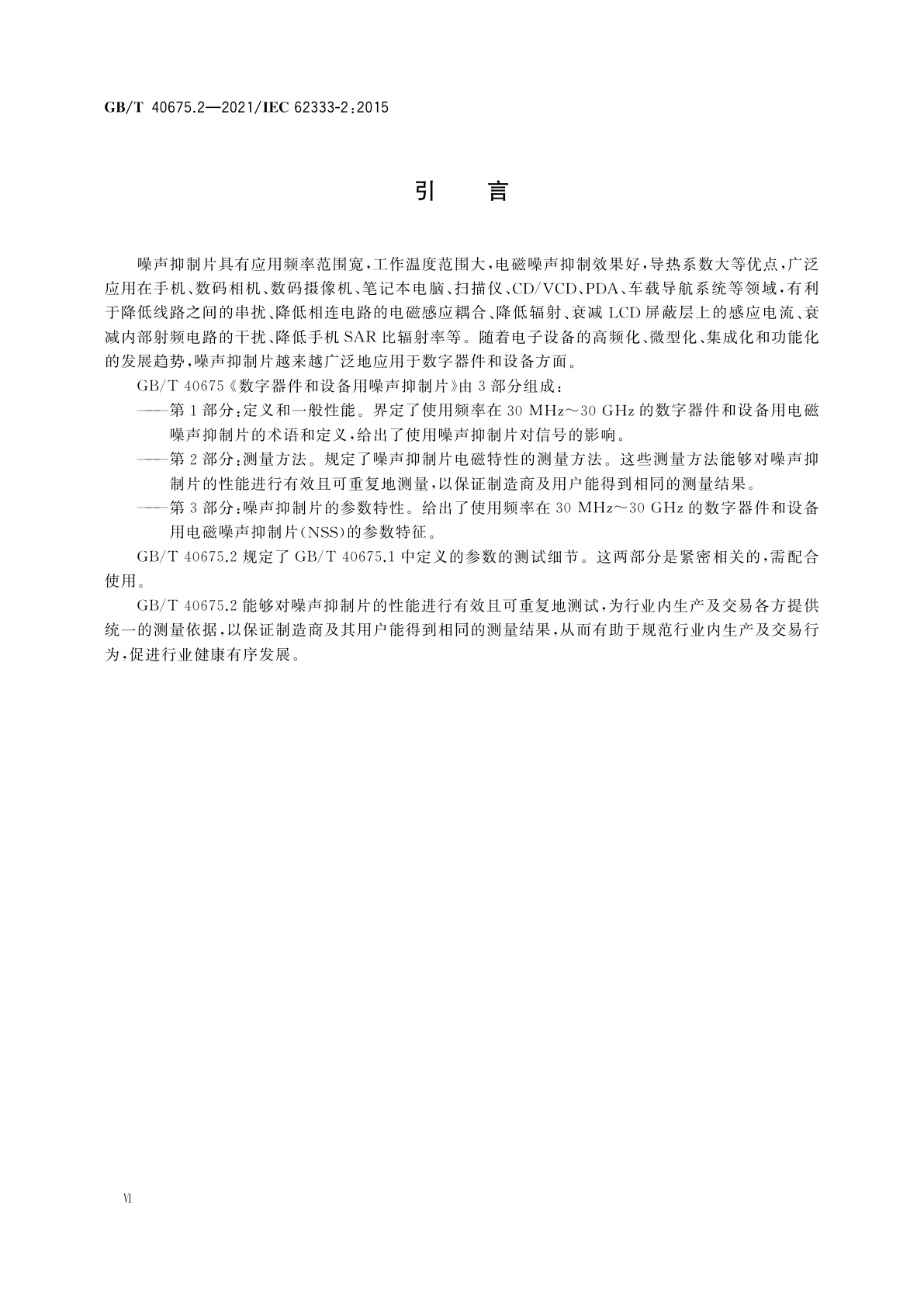 GB/T 40675.2—2021/IEC 62333-2:2015

引　言

噪声抑制片具有应用频率范围宽,工作温度范围大,电磁噪声抑制效果好,导热系数大等优点,广泛应用在手机、数码相机、数码摄像机、笔记本电脑、扫描仪、CD/VCD、PDA、车载导航系统等领域,有利于降低线路之间的串扰、降低相连电路的电磁感应耦合、降低辐射、衰减 LCD 屏蔽层上的感应电流、衰减内部射频电路的干扰、降低手机 SAR 比辐射率等。随着电子设备的高频化、微型化、集成化和功能化的发展趋势,噪声抑制片越来越广泛地应用于数字器件和设备方面。

GB/T 40675《数字器件和设备用噪声抑制片》由 3 部分组成:

——第 1 部分:定义和一般性能。界定了使用频率在 30 MHz～30 GHz 的数字器件和设备用电磁噪声抑制片的术语和定义,给出了使用噪声抑制片对信号的影响。

——第 2 部分:测量方法。规定了噪声抑制片电磁特性的测量方法。这些测量方法能够对噪声抑制片的性能进行有效且可重复地测量,以保证制造商及用户能得到相同的测量结果。

——第 3 部分:噪声抑制片的参数特性。给出了使用频率在 30 MHz～30 GHz 的数字器件和设备用电磁噪声抑制片(NSS)的参数特征。

GB/T 40675.2 规定了 GB/T 40675.1 中定义的参数的测试细节。这两部分是紧密相关的,需配合使用。

GB/T 40675.2 能够对噪声抑制片的性能进行有效且可重复地测试,为行业内生产及交易各方提供统一的测量依据,以保证制造商及其用户能得到相同的测量结果,从而有助于规范行业内生产及交易行为,促进行业健康有序发展。

Ⅵ